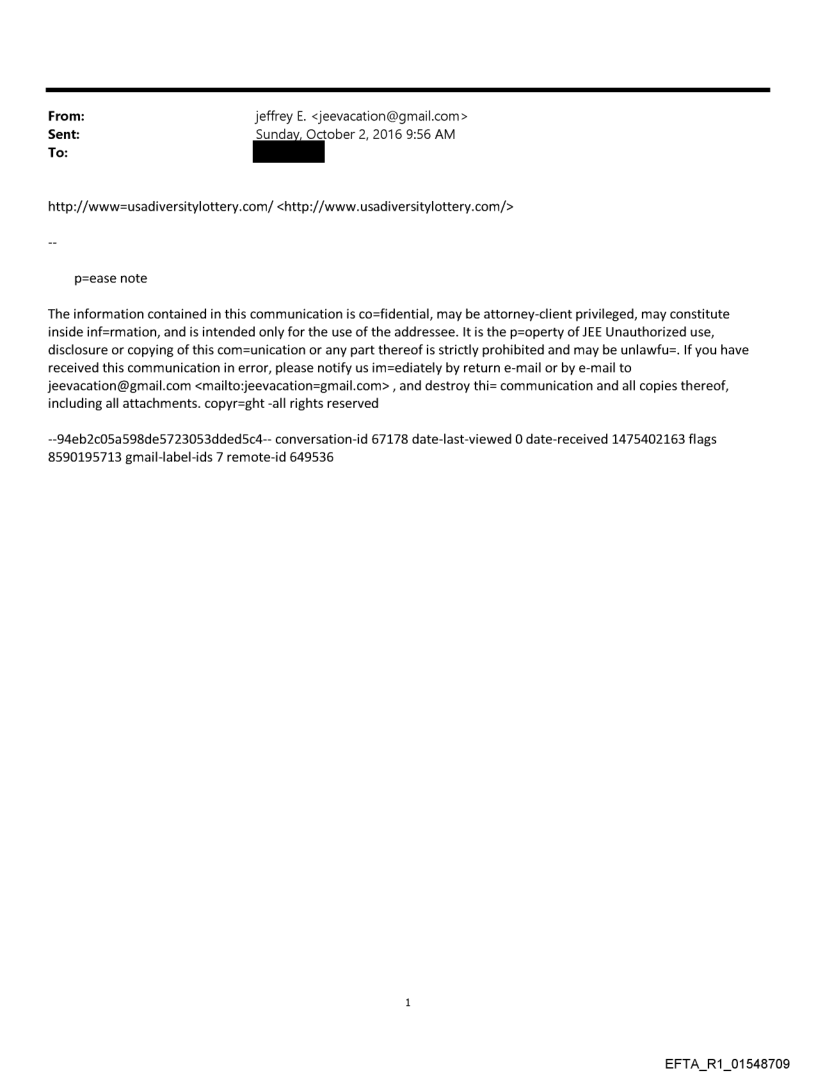 From: jeffrey E. <jeevacation@gmail.com>
Sent: Sunday, October 2, 2016 9:56 AM
To:

http://www=usadiversitylottery.com/ <http://www.usadiversitylottery.com/>

--

p=ease note

The information contained in this communication is co=fidential, may be attorney-client privileged, may constitute inside inf=rmation, and is intended only for the use of the addressee. It is the p=operty of JEE Unauthorized use, disclosure or copying of this com=unication or any part thereof is strictly prohibited and may be unlawfu=. If you have received this communication in error, please notify us im=ediately by return e-mail or by e-mail to jeevacation@gmail.com <mailto:jeevacation=gmail.com> , and destroy thi= communication and all copies thereof, including all attachments. copyr=ght -all rights reserved

--94eb2c05a598de5723053dded5c4-- conversation-id 67178 date-last-viewed 0 date-received 1475402163 flags 8590195713 gmail-label-ids 7 remote-id 649536

1

EFTA_R1_01548709